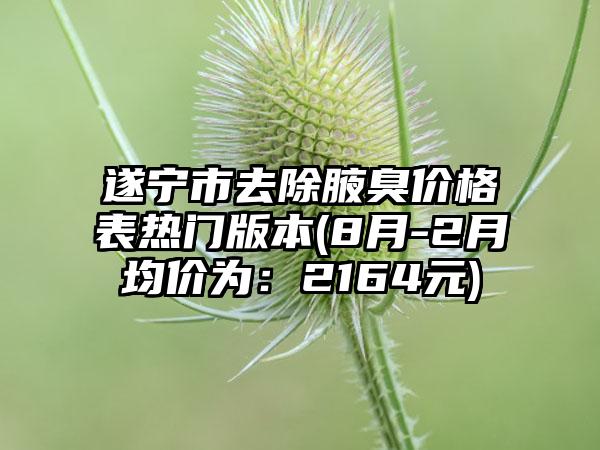 遂宁市去除腋臭价格表热门版本(8月-2月均价为：2164元)